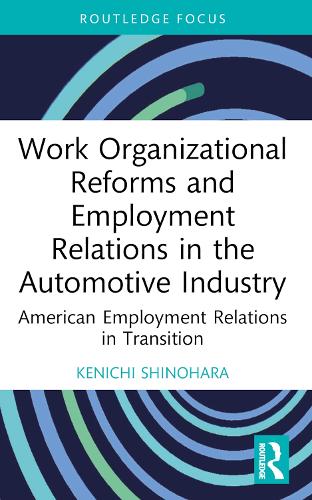 ROUTLEDGE FOCUS

Work Organizational Reforms and Employment Relations in the Automotive Industry

American Employment Relations in Transition

KENICHI SHINOHARA

ROUTLEDGE